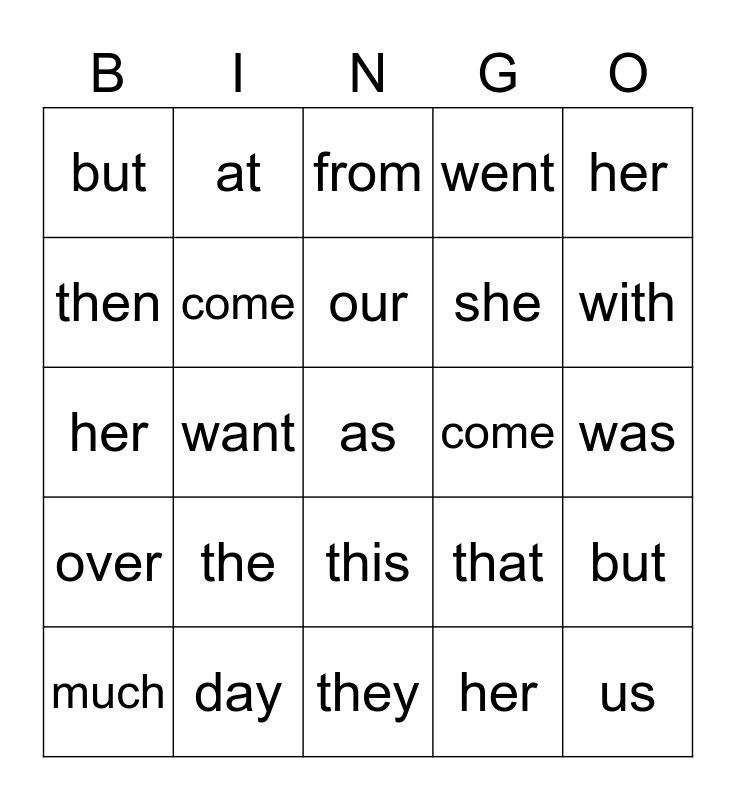 | B | I | N | G | O |
|---|---|---|---|---|
| but | at | from | went | her |
| then | come | our | she | with |
| her | want | as | come | was |
| over | the | this | that | but |
| much | day | they | her | us |